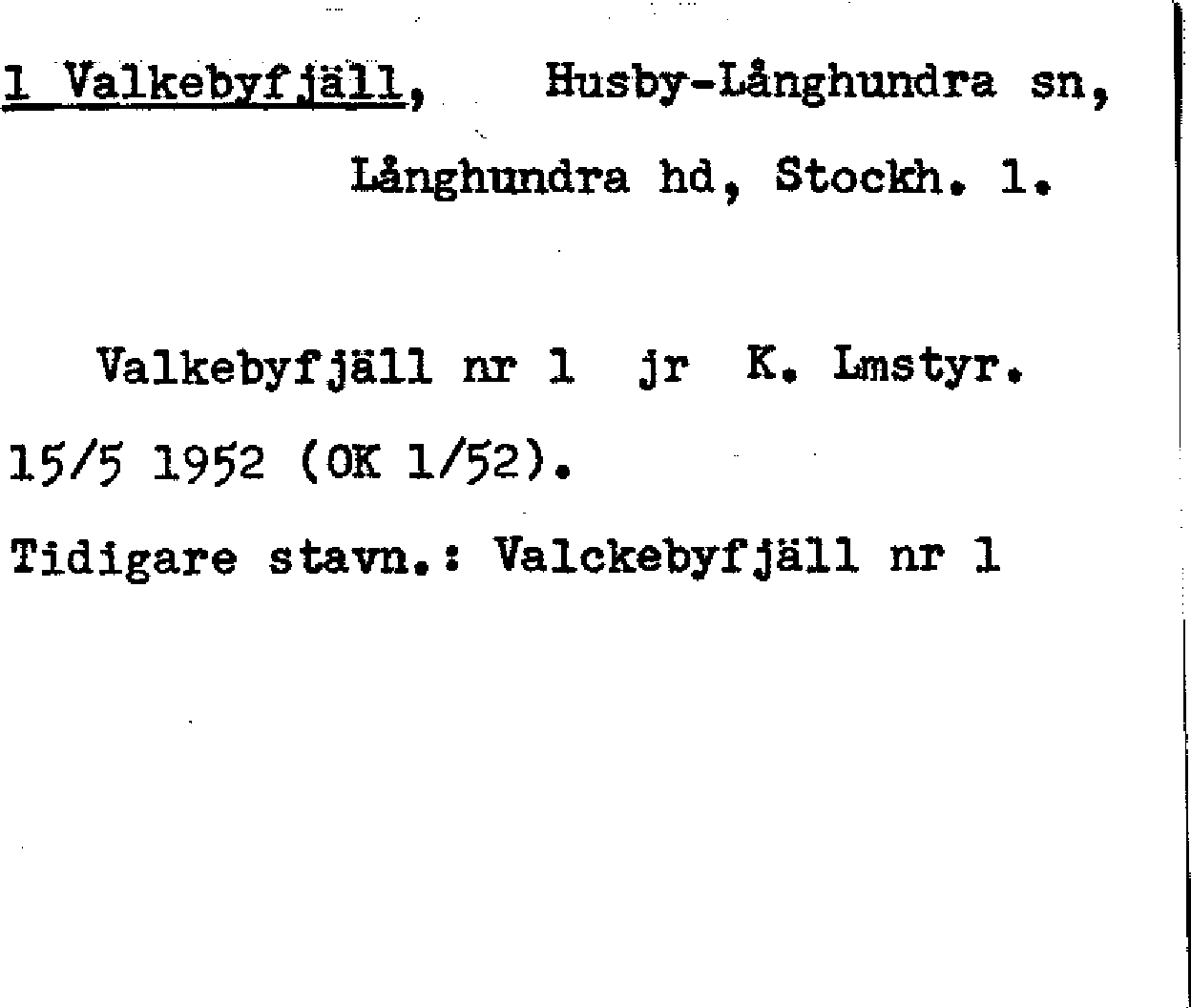 1 Valkebyfjäll, Husby-Långhundra sn, Långhundra hd, Stockh. l.

Valkebyfjäll nr 1 jr K. Lmstyr. 15/5 1952 (OK 1/52).

Tidigare stavn.: Valckebyfjäll nr 1